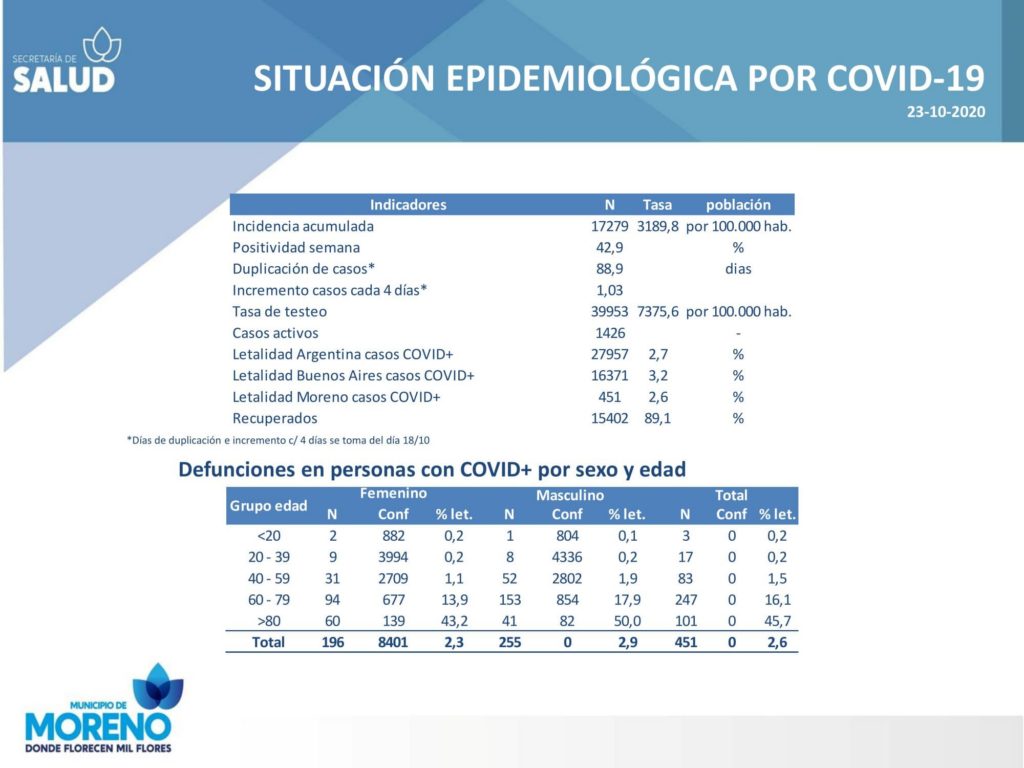 SECRETARÍA DE
SALUD

SITUACIÓN EPIDEMIOLÓGICA POR COVID-19
23-10-2020

| Indicadores | N | Tasa | población |
|---|---|---|---|
| Incidencia acumulada | 17279 | 3189,8 | por 100.000 hab. |
| Positividad semana | 42,9 | | % |
| Duplicación de casos* | 88,9 | | dias |
| Incremento casos cada 4 días* | 1,03 | | |
| Tasa de testeo | 39953 | 7375,6 | por 100.000 hab. |
| Casos activos | 1426 | | - |
| Letalidad Argentina casos COVID+ | 27957 | 2,7 | % |
| Letalidad Buenos Aires casos COVID+ | 16371 | 3,2 | % |
| Letalidad Moreno casos COVID+ | 451 | 2,6 | % |
| Recuperados | 15402 | 89,1 | % |

*Días de duplicación e incremento c/ 4 días se toma del día 18/10

Defunciones en personas con COVID+ por sexo y edad

| Grupo edad | Femenino N | Femenino Conf | Femenino % let. | Masculino N | Masculino Conf | Masculino % let. | Total N | Total Conf | Total % let. |
|---|---|---|---|---|---|---|---|---|---|
| <20 | 2 | 882 | 0,2 | 1 | 804 | 0,1 | 3 | 0 | 0,2 |
| 20 - 39 | 9 | 3994 | 0,2 | 8 | 4336 | 0,2 | 17 | 0 | 0,2 |
| 40 - 59 | 31 | 2709 | 1,1 | 52 | 2802 | 1,9 | 83 | 0 | 1,5 |
| 60 - 79 | 94 | 677 | 13,9 | 153 | 854 | 17,9 | 247 | 0 | 16,1 |
| >80 | 60 | 139 | 43,2 | 41 | 82 | 50,0 | 101 | 0 | 45,7 |
| Total | 196 | 8401 | 2,3 | 255 | 0 | 2,9 | 451 | 0 | 2,6 |

MUNICIPIO DE
MORENO
DONDE FLORECEN MIL FLORES